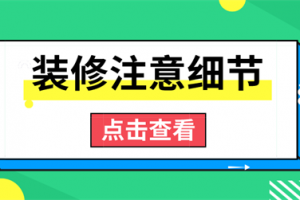 装修注意细节

点击查看